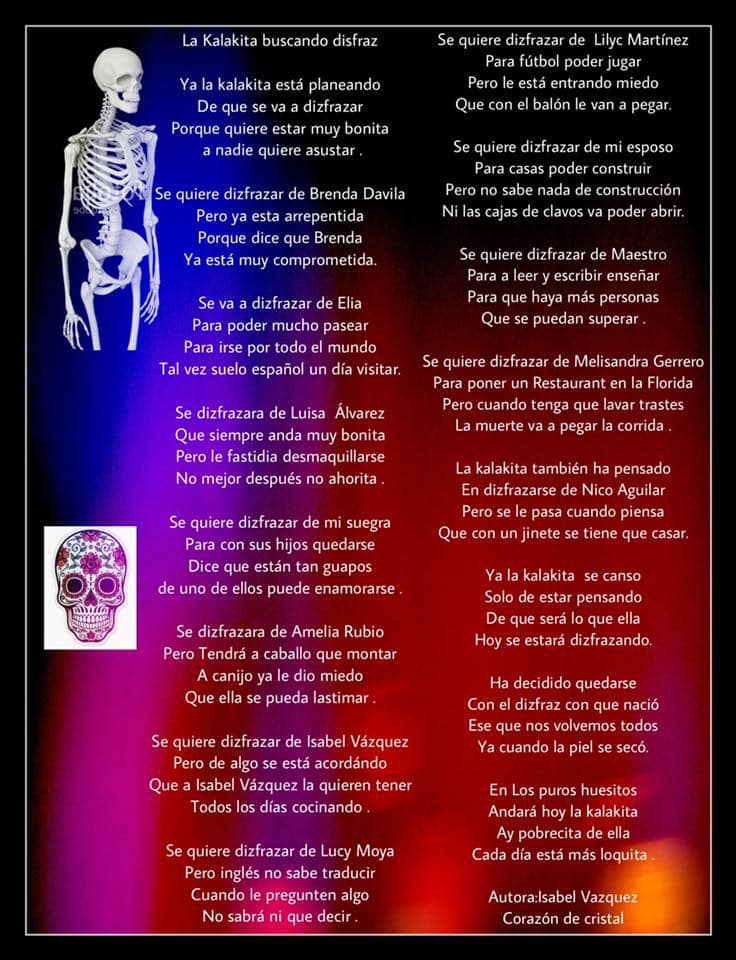 La Kalakita buscando disfraz

Ya la kalakita está planeando
De que se va a dizfrazar
Porque quiere estar muy bonita
a nadie quiere asustar .

Se quiere dizfrazar de Brenda Davila
Pero ya esta arrepentida
Porque dice que Brenda
Ya está muy comprometida.

Se va a dizfrazar de Elia
Para poder mucho pasear
Para irse por todo el mundo
Tal vez suelo español un día visitar.

Se dizfrazara de Luisa Álvarez
Que siempre anda muy bonita
Pero le fastidia desmaquillarse
No mejor después no ahorita .

Se quiere dizfrazar de mi suegra
Para con sus hijos quedarse
Dice que están tan guapos
de uno de ellos puede enamorarse .

Se dizfrazara de Amelia Rubio
Pero Tendrá a caballo que montar
A canijo ya le dio miedo
Que ella se pueda lastimar .

Se quiere dizfrazar de Isabel Vázquez
Pero de algo se está acordándo
Que a Isabel Vázquez la quieren tener
Todos los días cocinando .

Se quiere dizfrazar de Lucy Moya
Pero inglés no sabe traducir
Cuando le pregunten algo
No sabrá ni que decir .

Se quiere dizfrazar de Lilyc Martínez
Para fútbol poder jugar
Pero le está entrando miedo
Que con el balón le van a pegar.

Se quiere dizfrazar de mi esposo
Para casas poder construir
Pero no sabe nada de construcción
Ni las cajas de clavos va poder abrir.

Se quiere dizfrazar de Maestro
Para a leer y escribir enseñar
Para que haya más personas
Que se puedan superar .

Se quiere dizfrazar de Melisandra Gerrero
Para poner un Restaurant en la Florida
Pero cuando tenga que lavar trastes
La muerte va a pegar la corrida .

La kalakita también ha pensado
En dizfrazarse de Nico Aguilar
Pero se le pasa cuando piensa
Que con un jinete se tiene que casar.

Ya la kalakita se canso
Solo de estar pensando
De que será lo que ella
Hoy se estará dizfrazando.

Ha decidido quedarse
Con el dizfraz con que nació
Ese que nos volvemos todos
Ya cuando la piel se secó.

En Los puros huesitos
Andará hoy la kalakita
Ay pobrecita de ella
Cada día está más loquita .

Autora:Isabel Vazquez
Corazón de cristal